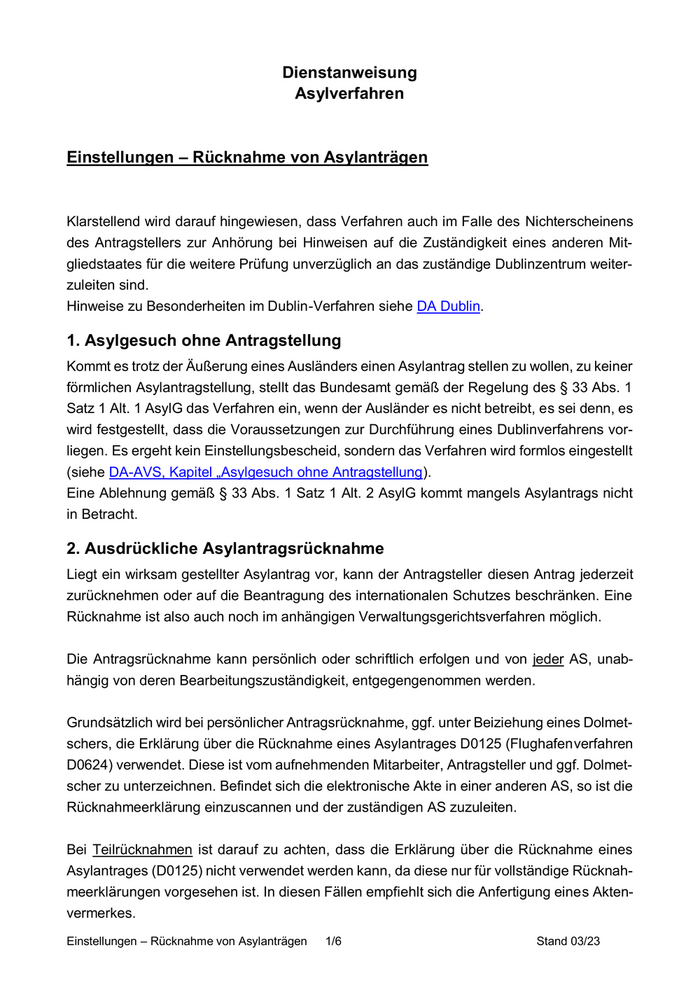 Dienstanweisung
Asylverfahren

Einstellungen – Rücknahme von Asylanträgen

Klarstellend wird darauf hingewiesen, dass Verfahren auch im Falle des Nichterscheinens des Antragstellers zur Anhörung bei Hinweisen auf die Zuständigkeit eines anderen Mitgliedstaates für die weitere Prüfung unverzüglich an das zuständige Dublinzentrum weiterzuleiten sind.
Hinweise zu Besonderheiten im Dublin-Verfahren siehe DA Dublin.

1. Asylgesuch ohne Antragstellung

Kommt es trotz der Äußerung eines Ausländers einen Asylantrag stellen zu wollen, zu keiner förmlichen Asylantragstellung, stellt das Bundesamt gemäß der Regelung des § 33 Abs. 1 Satz 1 Alt. 1 AsylG das Verfahren ein, wenn der Ausländer es nicht betreibt, es sei denn, es wird festgestellt, dass die Voraussetzungen zur Durchführung eines Dublinverfahrens vorliegen. Es ergeht kein Einstellungsbescheid, sondern das Verfahren wird formlos eingestellt (siehe DA-AVS, Kapitel „Asylgesuch ohne Antragstellung).
Eine Ablehnung gemäß § 33 Abs. 1 Satz 1 Alt. 2 AsylG kommt mangels Asylantrags nicht in Betracht.

2. Ausdrückliche Asylantragsrücknahme

Liegt ein wirksam gestellter Asylantrag vor, kann der Antragsteller diesen Antrag jederzeit zurücknehmen oder auf die Beantragung des internationalen Schutzes beschränken. Eine Rücknahme ist also auch noch im anhängigen Verwaltungsgerichtsverfahren möglich.

Die Antragsrücknahme kann persönlich oder schriftlich erfolgen und von jeder AS, unabhängig von deren Bearbeitungszuständigkeit, entgegengenommen werden.

Grundsätzlich wird bei persönlicher Antragsrücknahme, ggf. unter Beiziehung eines Dolmetschers, die Erklärung über die Rücknahme eines Asylantrages D0125 (Flughafenverfahren D0624) verwendet. Diese ist vom aufnehmenden Mitarbeiter, Antragsteller und ggf. Dolmetscher zu unterzeichnen. Befindet sich die elektronische Akte in einer anderen AS, so ist die Rücknahmeerklärung einzuscannen und der zuständigen AS zuzuleiten.

Bei Teilrücknahmen ist darauf zu achten, dass die Erklärung über die Rücknahme eines Asylantrages (D0125) nicht verwendet werden kann, da diese nur für vollständige Rücknahmeerklärungen vorgesehen ist. In diesen Fällen empfiehlt sich die Anfertigung eines Aktenvermerkes.

Einstellungen – Rücknahme von Asylanträgen 1/6 Stand 03/23